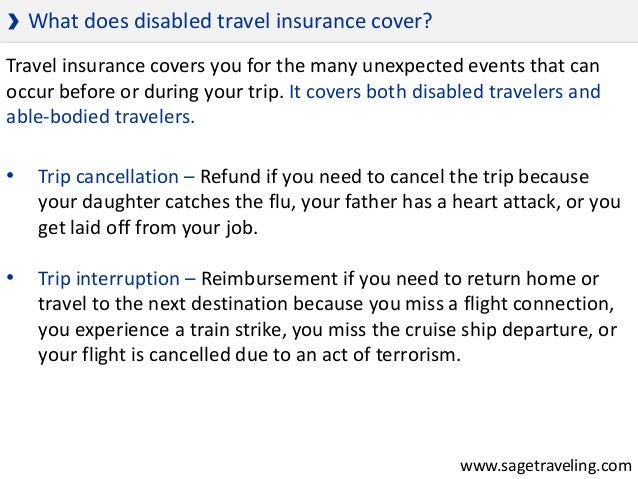 ❯ What does disabled travel insurance cover?

Travel insurance covers you for the many unexpected events that can occur before or during your trip. It covers both disabled travelers and able-bodied travelers.

• Trip cancellation – Refund if you need to cancel the trip because your daughter catches the flu, your father has a heart attack, or you get laid off from your job.

• Trip interruption – Reimbursement if you need to return home or travel to the next destination because you miss a flight connection, you experience a train strike, you miss the cruise ship departure, or your flight is cancelled due to an act of terrorism.

www.sagetraveling.com